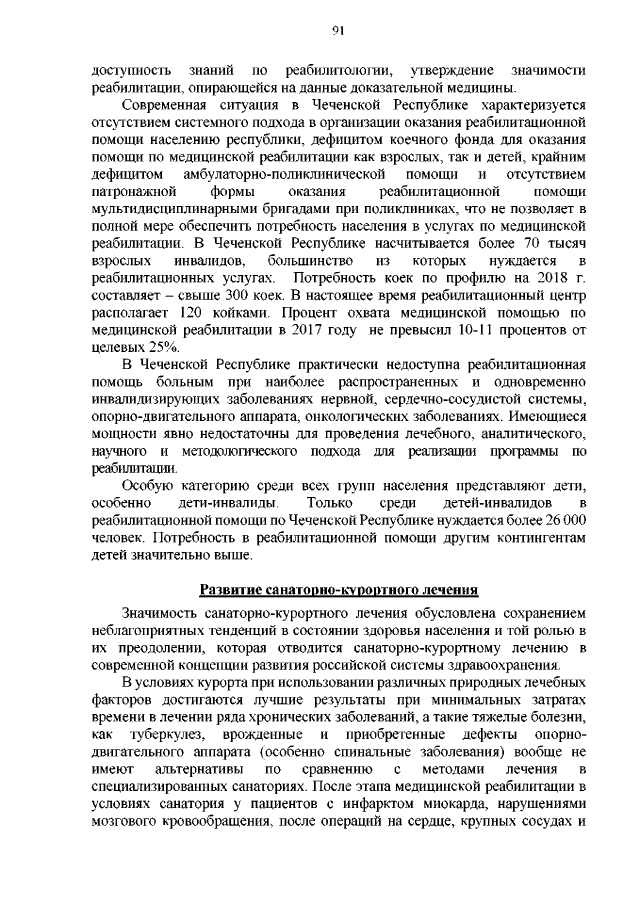 91

доступность знаний по реабилитологии, утверждение значимости реабилитации, опирающейся на данные доказательной медицины.

Современная ситуация в Чеченской Республике характеризуется отсутствием системного подхода в организации оказания реабилитационной помощи населению республики, дефицитом коечного фонда для оказания помощи по медицинской реабилитации как взрослых, так и детей, крайним дефицитом амбулаторно-поликлинической помощи и отсутствием патронажной формы оказания реабилитационной помощи мультидисциплинарными бригадами при поликлиниках, что не позволяет в полной мере обеспечить потребность населения в услугах по медицинской реабилитации. В Чеченской Республике насчитывается более 70 тысяч взрослых инвалидов, большинство из которых нуждается в реабилитационных услугах. Потребность коек по профилю на 2018 г. составляет – свыше 300 коек. В настоящее время реабилитационный центр располагает 120 койками. Процент охвата медицинской помощью по медицинской реабилитации в 2017 году не превысил 10-11 процентов от целевых 25%.

В Чеченской Республике практически недоступна реабилитационная помощь больным при наиболее распространенных и одновременно инвалидизирующих заболеваниях нервной, сердечно-сосудистой системы, опорно-двигательного аппарата, онкологических заболеваниях. Имеющиеся мощности явно недостаточны для проведения лечебного, аналитического, научного и методологического подхода для реализации программы по реабилитации.

Особую категорию среди всех групп населения представляют дети, особенно дети-инвалиды. Только среди детей-инвалидов в реабилитационной помощи по Чеченской Республике нуждается более 26 000 человек. Потребность в реабилитационной помощи другим контингентам детей значительно выше.

Развитие санаторно-курортного лечения

Значимость санаторно-курортного лечения обусловлена сохранением неблагоприятных тенденций в состоянии здоровья населения и той ролью в их преодолении, которая отводится санаторно-курортному лечению в современной концепции развития российской системы здравоохранения.

В условиях курорта при использовании различных природных лечебных факторов достигаются лучшие результаты при минимальных затратах времени в лечении ряда хронических заболеваний, а такие тяжелые болезни, как туберкулез, врожденные и приобретенные дефекты опорно-двигательного аппарата (особенно спинальные заболевания) вообще не имеют альтернативы по сравнению с методами лечения в специализированных санаториях. После этапа медицинской реабилитации в условиях санатория у пациентов с инфарктом миокарда, нарушениями мозгового кровообращения, после операций на сердце, крупных сосудах и